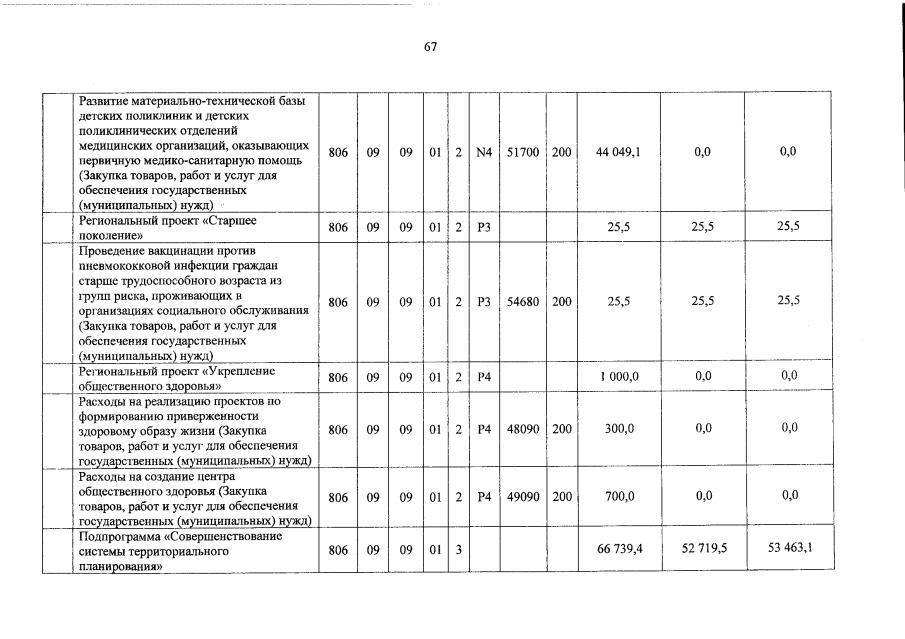 67

|  |  |  |  |  |  |  |  |  |  |  |  |
|---|---|---|---|---|---|---|---|---|---|---|---|
|  | Развитие материально-технической базы детских поликлиник и детских поликлинических отделений медицинских организаций, оказывающих первичную медико-санитарную помощь (Закупка товаров, работ и услуг для обеспечения государственных (муниципальных) нужд) | 806 | 09 | 09 | 01 | 2 | N4 | 51700 | 200 | 44 049,1 | 0,0 | 0,0 |
|  | Региональный проект «Старшее поколение» | 806 | 09 | 09 | 01 | 2 | P3 |  |  | 25,5 | 25,5 | 25,5 |
|  | Проведение вакцинации против пневмококковой инфекции граждан старше трудоспособного возраста из групп риска, проживающих в организациях социального обслуживания (Закупка товаров, работ и услуг для обеспечения государственных (муниципальных) нужд) | 806 | 09 | 09 | 01 | 2 | P3 | 54680 | 200 | 25,5 | 25,5 | 25,5 |
|  | Региональный проект «Укрепление общественного здоровья» | 806 | 09 | 09 | 01 | 2 | P4 |  |  | 1 000,0 | 0,0 | 0,0 |
|  | Расходы на реализацию проектов по формированию приверженности здоровому образу жизни (Закупка товаров, работ и услуг для обеспечения государственных (муниципальных) нужд) | 806 | 09 | 09 | 01 | 2 | P4 | 48090 | 200 | 300,0 | 0,0 | 0,0 |
|  | Расходы на создание центра общественного здоровья (Закупка товаров, работ и услуг для обеспечения государственных (муниципальных) нужд) | 806 | 09 | 09 | 01 | 2 | P4 | 49090 | 200 | 700,0 | 0,0 | 0,0 |
|  | Подпрограмма «Совершенствование системы территориального планирования» | 806 | 09 | 09 | 01 | 3 |  |  |  | 66 739,4 | 52 719,5 | 53 463,1 |